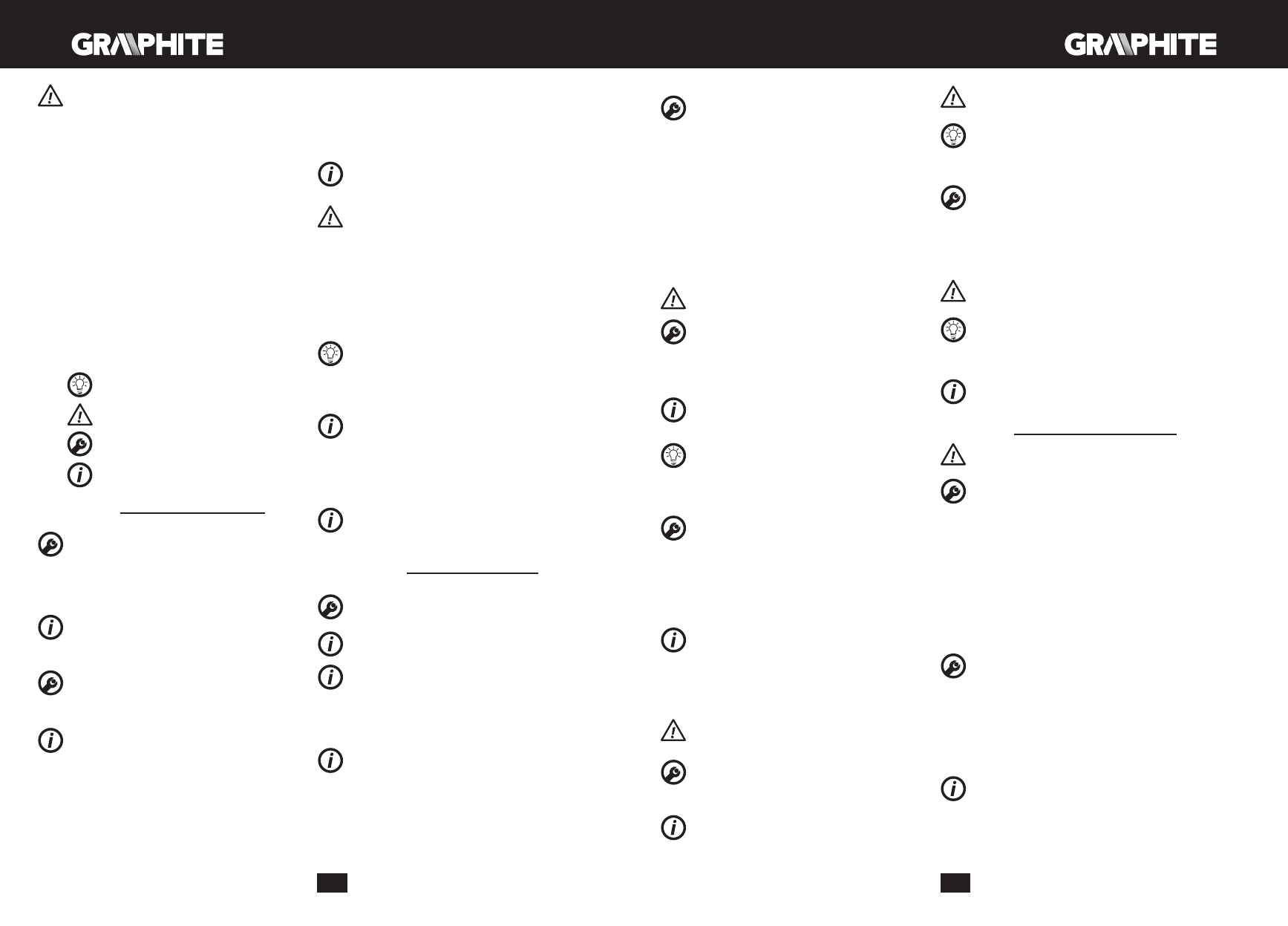 GRAPHITE

GRAPHITE